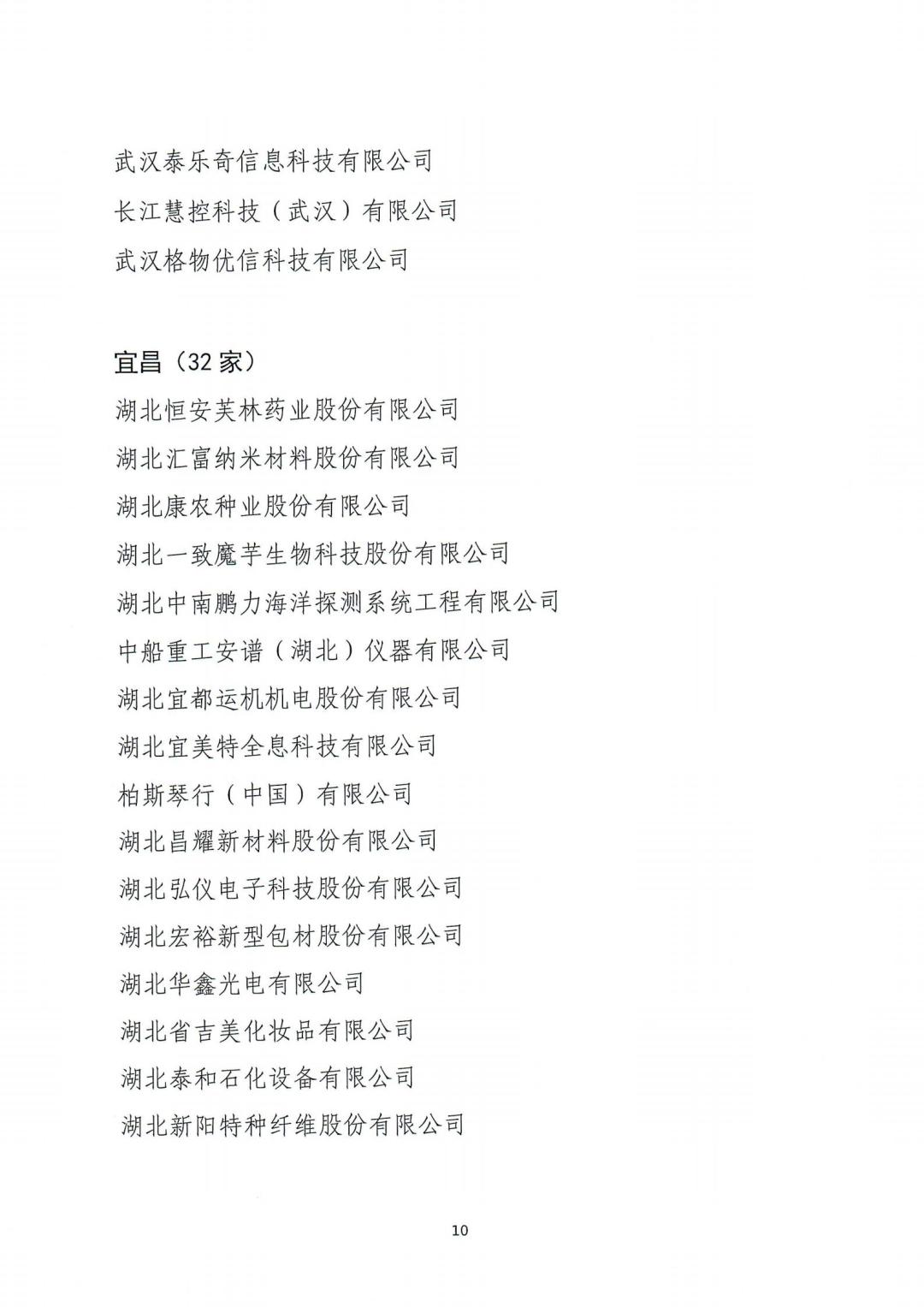 武汉泰乐奇信息科技有限公司

长江慧控科技（武汉）有限公司

武汉格物优信科技有限公司

宜昌（32 家）

湖北恒安芙林药业股份有限公司

湖北汇富纳米材料股份有限公司

湖北康农种业股份有限公司

湖北一致魔芋生物科技股份有限公司

湖北中南鹏力海洋探测系统工程有限公司

中船重工安谱（湖北）仪器有限公司

湖北宜都运机机电股份有限公司

湖北宜美特全息科技有限公司

柏斯琴行（中国）有限公司

湖北昌耀新材料股份有限公司

湖北弘仪电子科技股份有限公司

湖北宏裕新型包材股份有限公司

湖北华鑫光电有限公司

湖北省吉美化妆品有限公司

湖北泰和石化设备有限公司

湖北新阳特种纤维股份有限公司

10